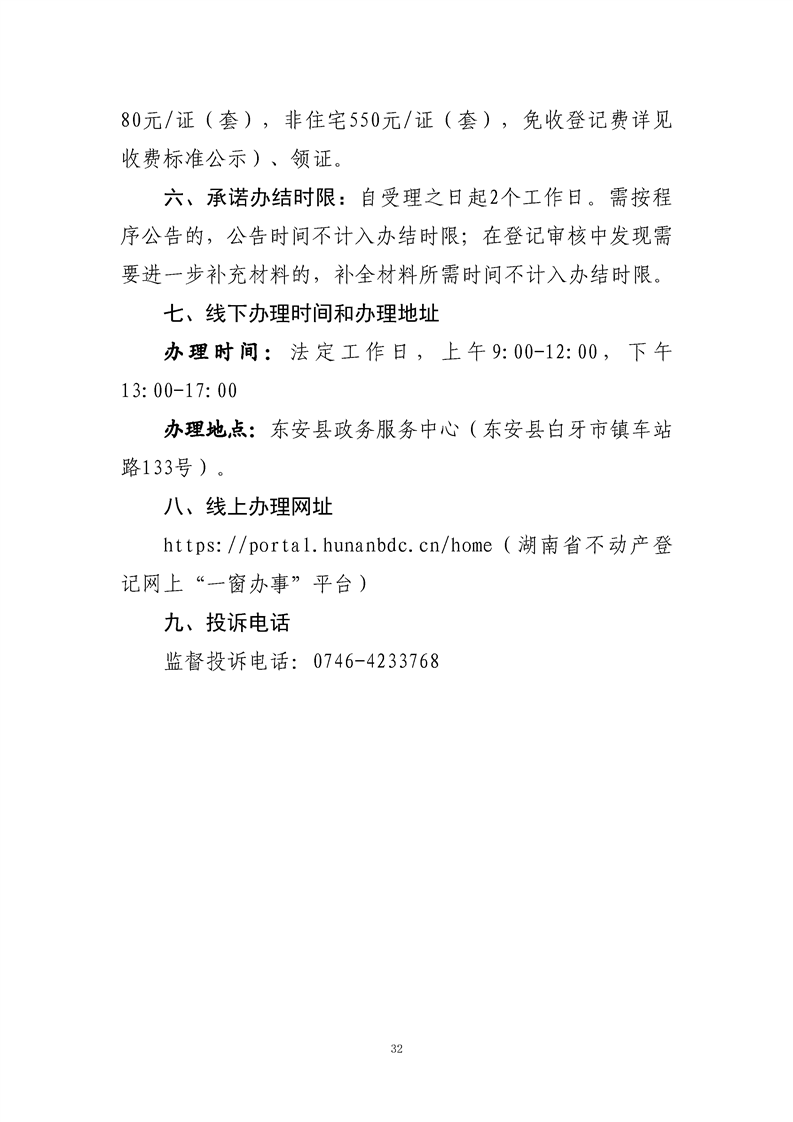 80元/证（套），非住宅550元/证（套），免收登记费详见收费标准公示）、领证。

六、承诺办结时限：自受理之日起2个工作日。需按程序公告的，公告时间不计入办结时限；在登记审核中发现需要进一步补充材料的，补全材料所需时间不计入办结时限。

七、线下办理时间和办理地址

办理时间：法定工作日，上午9:00-12:00，下午13:00-17:00

办理地点：东安县政务服务中心（东安县白牙市镇车站路133号）。

八、线上办理网址

https://portal.hunanbdc.cn/home（湖南省不动产登记网上“一窗办事”平台）

九、投诉电话

监督投诉电话：0746-4233768

32